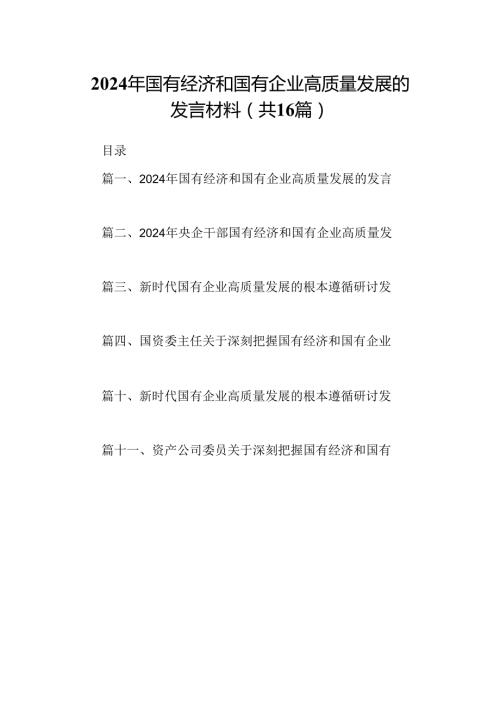 2024年国有经济和国有企业高质量发展的发言材料（共16篇）

目录

篇一、2024年国有经济和国有企业高质量发展的发言

篇二、2024年央企干部国有经济和国有企业高质量发

篇三、新时代国有企业高质量发展的根本遵循研讨发

篇四、国资委主任关于深刻把握国有经济和国有企业

篇十、新时代国有企业高质量发展的根本遵循研讨发

篇十一、资产公司委员关于深刻把握国有经济和国有